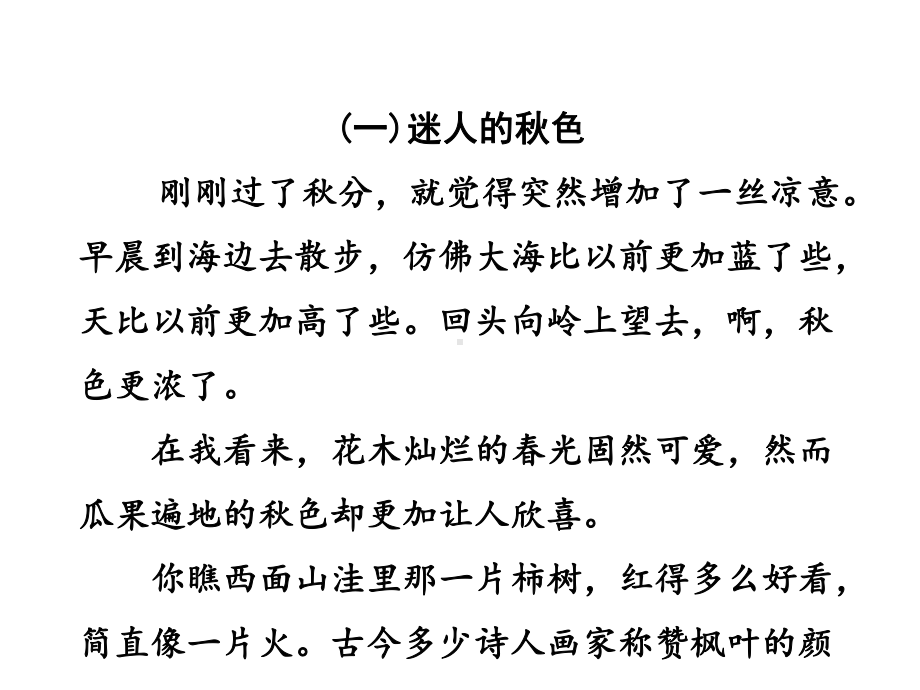 (一)迷人的秋色

刚刚过了秋分，就觉得突然增加了一丝凉意。早晨到海边去散步，仿佛大海比以前更加蓝了些，天比以前更加高了些。回头向岭上望去，啊，秋色更浓了。

在我看来，花木灿烂的春光固然可爱，然而瓜果遍地的秋色却更加让人欣喜。

你瞧西面山洼里那一片柿树，红得多么好看，简直像一片火。古今多少诗人画家称赞枫叶的颜